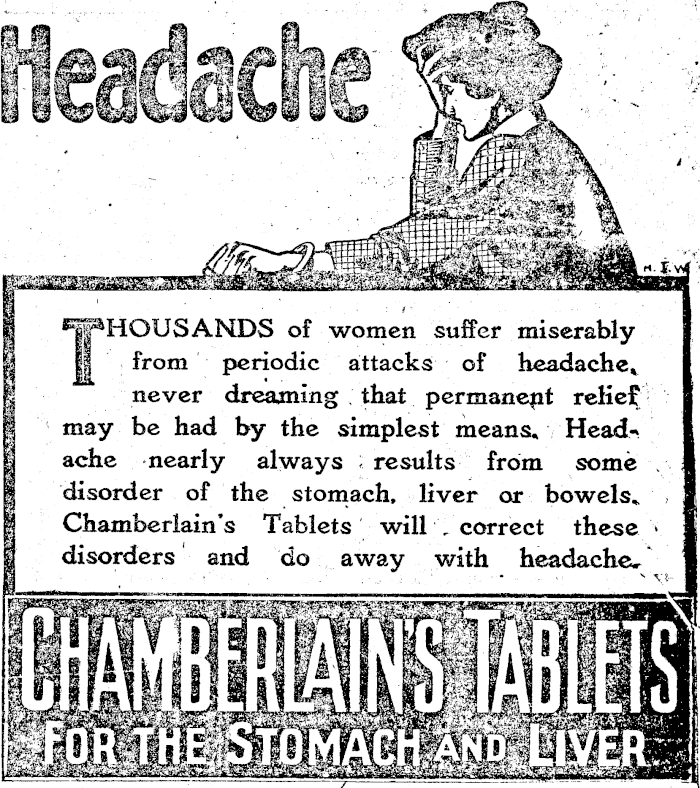 Headache

H. E. W.

THOUSANDS of women suffer miserably from periodic attacks of headache, never dreaming that permanent relief may be had by the simplest means. Headache nearly always results from some disorder of the stomach, liver or bowels. Chamberlain's Tablets will correct these disorders and do away with headache.

CHAMBERLAIN'S TABLETS
FOR THE STOMACH AND LIVER